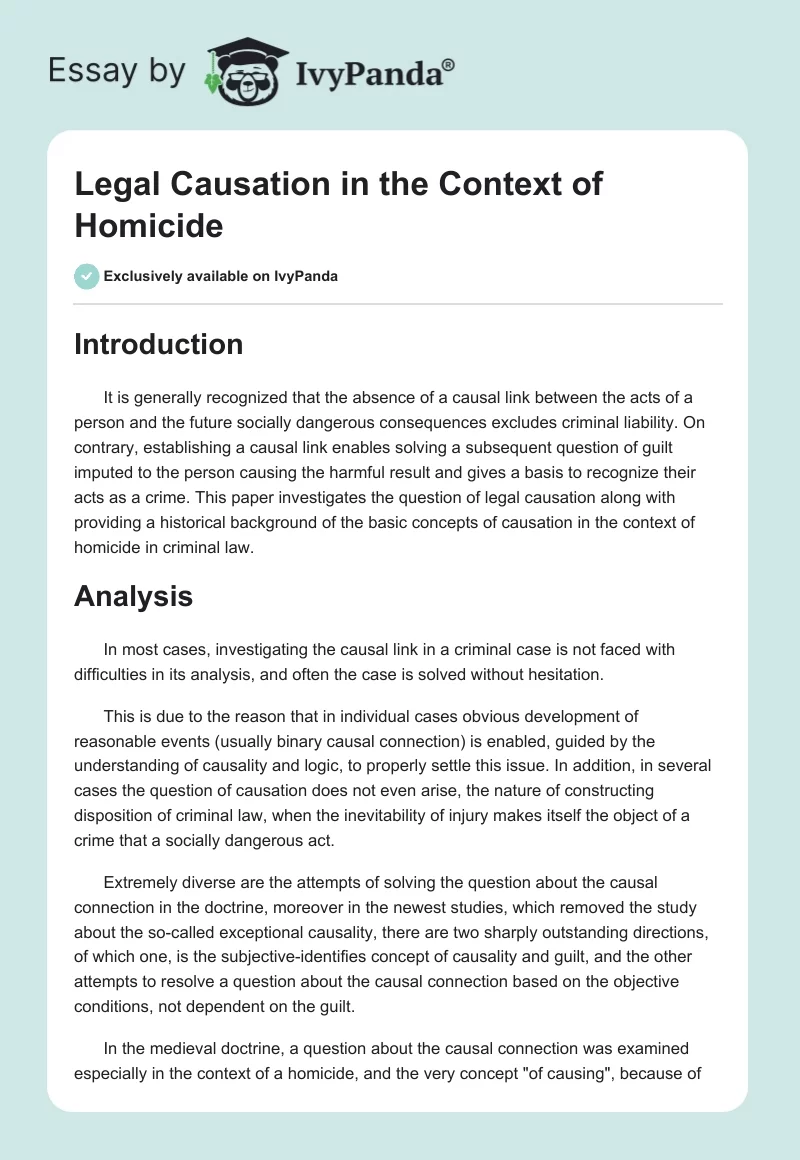 Essay by IvyPanda®

Legal Causation in the Context of Homicide

Exclusively available on IvyPanda

Introduction

It is generally recognized that the absence of a causal link between the acts of a person and the future socially dangerous consequences excludes criminal liability. On contrary, establishing a causal link enables solving a subsequent question of guilt imputed to the person causing the harmful result and gives a basis to recognize their acts as a crime. This paper investigates the question of legal causation along with providing a historical background of the basic concepts of causation in the context of homicide in criminal law.

Analysis

In most cases, investigating the causal link in a criminal case is not faced with difficulties in its analysis, and often the case is solved without hesitation.

This is due to the reason that in individual cases obvious development of reasonable events (usually binary causal connection) is enabled, guided by the understanding of causality and logic, to properly settle this issue. In addition, in several cases the question of causation does not even arise, the nature of constructing disposition of criminal law, when the inevitability of injury makes itself the object of a crime that a socially dangerous act.

Extremely diverse are the attempts of solving the question about the causal connection in the doctrine, moreover in the newest studies, which removed the study about the so-called exceptional causality, there are two sharply outstanding directions, of which one, is the subjective-identifies concept of causality and guilt, and the other attempts to resolve a question about the causal connection based on the objective conditions, not dependent on the guilt.

In the medieval doctrine, a question about the causal connection was examined especially in the context of a homicide, and the very concept "of causing", because of